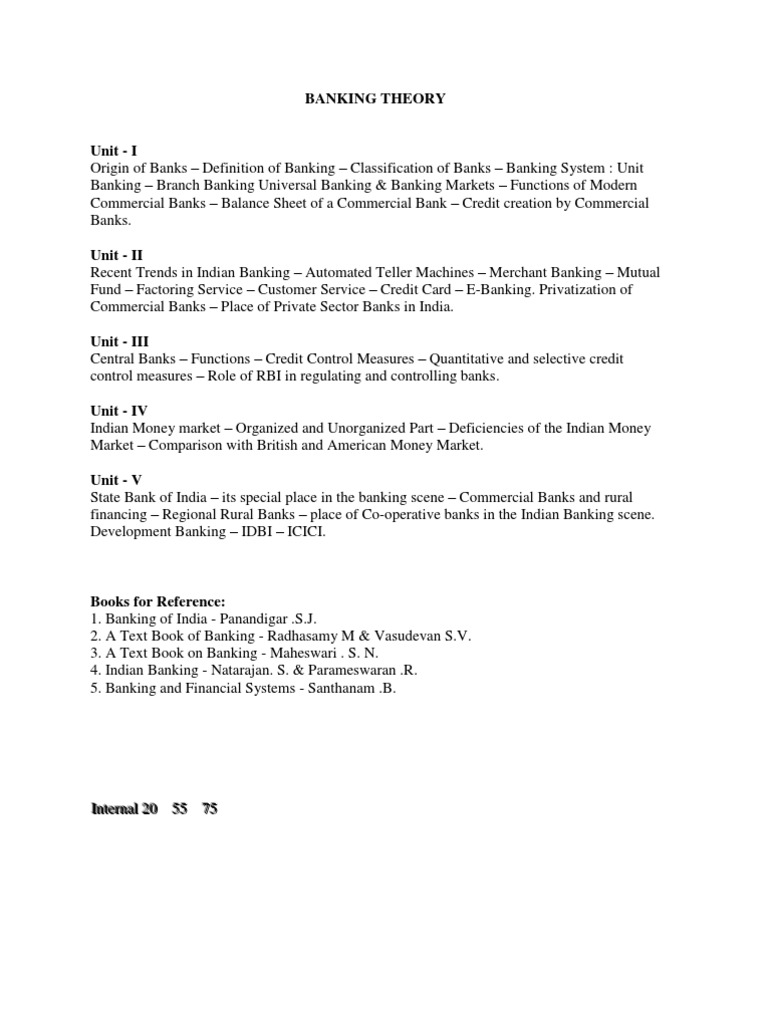 BANKING THEORY

Unit - I
Origin of Banks – Definition of Banking – Classification of Banks – Banking System : Unit Banking – Branch Banking Universal Banking & Banking Markets – Functions of Modern Commercial Banks – Balance Sheet of a Commercial Bank – Credit creation by Commercial Banks.

Unit - II
Recent Trends in Indian Banking – Automated Teller Machines – Merchant Banking – Mutual Fund – Factoring Service – Customer Service – Credit Card – E-Banking. Privatization of Commercial Banks – Place of Private Sector Banks in India.

Unit - III
Central Banks – Functions – Credit Control Measures – Quantitative and selective credit control measures – Role of RBI in regulating and controlling banks.

Unit - IV
Indian Money market – Organized and Unorganized Part – Deficiencies of the Indian Money Market – Comparison with British and American Money Market.

Unit - V
State Bank of India – its special place in the banking scene – Commercial Banks and rural financing – Regional Rural Banks – place of Co-operative banks in the Indian Banking scene. Development Banking – IDBI – ICICI.

Books for Reference:
1. Banking of India - Panandigar .S.J.
2. A Text Book of Banking - Radhasamy M & Vasudevan S.V.
3. A Text Book on Banking - Maheswari . S. N.
4. Indian Banking - Natarajan. S. & Parameswaran .R.
5. Banking and Financial Systems - Santhanam .B.

Internal 20 55 75